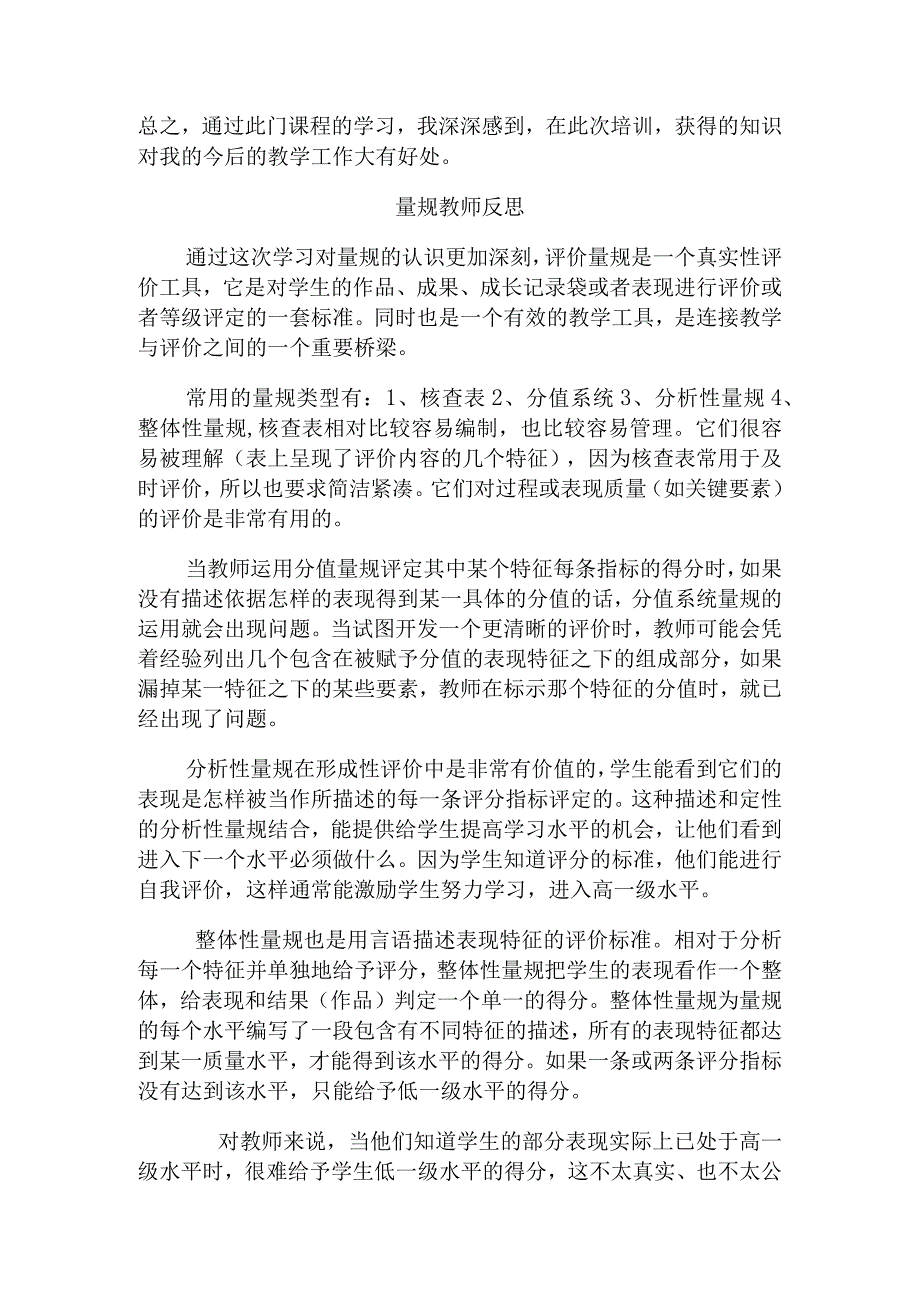 总之，通过此门课程的学习，我深深感到，在此次培训，获得的知识对我的今后的教学工作大有好处。

量规教师反思

通过这次学习对量规的认识更加深刻，评价量规是一个真实性评价工具，它是对学生的作品、成果、成长记录袋或者表现进行评价或者等级评定的一套标准。同时也是一个有效的教学工具，是连接教学与评价之间的一个重要桥梁。

常用的量规类型有：1、核查表 2、分值系统 3、分析性量规 4、整体性量规,核查表相对比较容易编制，也比较容易管理。它们很容易被理解（表上呈现了评价内容的几个特征），因为核查表常用于及时评价，所以也要求简洁紧凑。它们对过程或表现质量（如关键要素）的评价是非常有用的。

当教师运用分值量规评定其中某个特征每条指标的得分时，如果没有描述依据怎样的表现得到某一具体的分值的话，分值系统量规的运用就会出现问题。当试图开发一个更清晰的评价时，教师可能会凭着经验列出几个包含在被赋予分值的表现特征之下的组成部分，如果漏掉某一特征之下的某些要素，教师在标示那个特征的分值时，就已经出现了问题。

分析性量规在形成性评价中是非常有价值的，学生能看到它们的表现是怎样被当作所描述的每一条评分指标评定的。这种描述和定性的分析性量规结合，能提供给学生提高学习水平的机会，让他们看到进入下一个水平必须做什么。因为学生知道评分的标准，他们能进行自我评价，这样通常能激励学生努力学习，进入高一级水平。

整体性量规也是用言语描述表现特征的评价标准。相对于分析每一个特征并单独地给予评分，整体性量规把学生的表现看作一个整体，给表现和结果（作品）判定一个单一的得分。整体性量规为量规的每个水平编写了一段包含有不同特征的描述，所有的表现特征都达到某一质量水平，才能得到该水平的得分。如果一条或两条评分指标没有达到该水平，只能给予低一级水平的得分。

对教师来说，当他们知道学生的部分表现实际上已处于高一级水平时，很难给予学生低一级水平的得分，这不太真实、也不太公